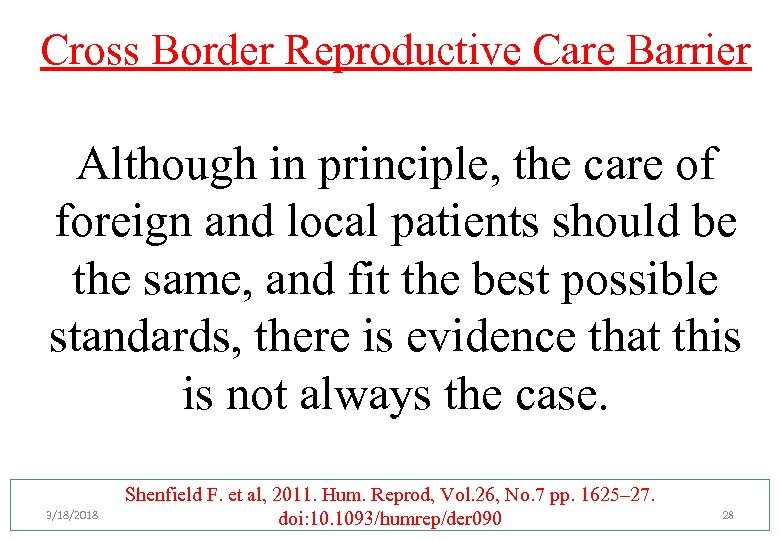 Cross Border Reproductive Care Barrier

Although in principle, the care of foreign and local patients should be the same, and fit the best possible standards, there is evidence that this is not always the case.

Shenfield F. et al, 2011. Hum. Reprod, Vol.26, No.7 pp. 1625–27. doi:10.1093/humrep/der090

3/18/2018

28